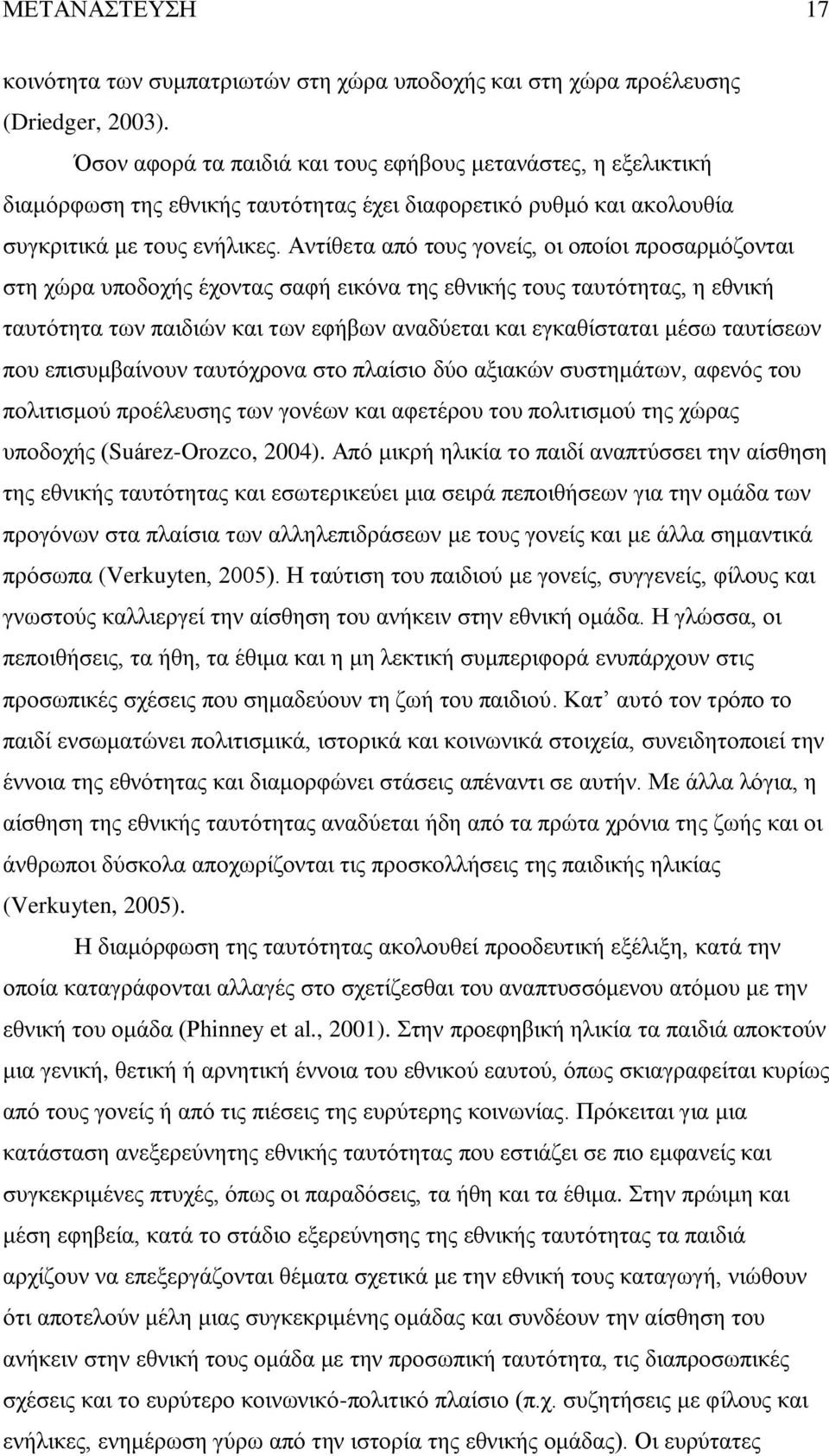 ΜΕΤΑΝΑΣΤΕΥΣΗ 17

κοινότητα των συμπατριωτών στη χώρα υποδοχής και στη χώρα προέλευσης (Driedger, 2003).

Όσον αφορά τα παιδιά και τους εφήβους μετανάστες, η εξελικτική διαμόρφωση της εθνικής ταυτότητας έχει διαφορετικό ρυθμό και ακολουθία συγκριτικά με τους ενήλικες. Αντίθετα από τους γονείς, οι οποίοι προσαρμόζονται στη χώρα υποδοχής έχοντας σαφή εικόνα της εθνικής τους ταυτότητας, η εθνική ταυτότητα των παιδιών και των εφήβων αναδύεται και εγκαθίσταται μέσω ταυτίσεων που επισυμβαίνουν ταυτόχρονα στο πλαίσιο δύο αξιακών συστημάτων, αφενός του πολιτισμού προέλευσης των γονέων και αφετέρου του πολιτισμού της χώρας υποδοχής (Suárez-Orozco, 2004). Από μικρή ηλικία το παιδί αναπτύσσει την αίσθηση της εθνικής ταυτότητας και εσωτερικεύει μια σειρά πεποιθήσεων για την ομάδα των προγόνων στα πλαίσια των αλληλεπιδράσεων με τους γονείς και με άλλα σημαντικά πρόσωπα (Verkuyten, 2005). Η ταύτιση του παιδιού με γονείς, συγγενείς, φίλους και γνωστούς καλλιεργεί την αίσθηση του ανήκειν στην εθνική ομάδα. Η γλώσσα, οι πεποιθήσεις, τα ήθη, τα έθιμα και η μη λεκτική συμπεριφορά ενυπάρχουν στις προσωπικές σχέσεις που σημαδεύουν τη ζωή του παιδιού. Κατ’ αυτό τον τρόπο το παιδί ενσωματώνει πολιτισμικά, ιστορικά και κοινωνικά στοιχεία, συνειδητοποιεί την έννοια της εθνότητας και διαμορφώνει στάσεις απέναντι σε αυτήν. Με άλλα λόγια, η αίσθηση της εθνικής ταυτότητας αναδύεται ήδη από τα πρώτα χρόνια της ζωής και οι άνθρωποι δύσκολα αποχωρίζονται τις προσκολλήσεις της παιδικής ηλικίας (Verkuyten, 2005).

Η διαμόρφωση της ταυτότητας ακολουθεί προοδευτική εξέλιξη, κατά την οποία καταγράφονται αλλαγές στο σχετίζεσθαι του αναπτυσσόμενου ατόμου με την εθνική του ομάδα (Phinney et al., 2001). Στην προεφηβική ηλικία τα παιδιά αποκτούν μια γενική, θετική ή αρνητική έννοια του εθνικού εαυτού, όπως σκιαγραφείται κυρίως από τους γονείς ή από τις πιέσεις της ευρύτερης κοινωνίας. Πρόκειται για μια κατάσταση ανεξερεύνητης εθνικής ταυτότητας που εστιάζει σε πιο εμφανείς και συγκεκριμένες πτυχές, όπως οι παραδόσεις, τα ήθη και τα έθιμα. Στην πρώιμη και μέση εφηβεία, κατά το στάδιο εξερεύνησης της εθνικής ταυτότητας τα παιδιά αρχίζουν να επεξεργάζονται θέματα σχετικά με την εθνική τους καταγωγή, νιώθουν ότι αποτελούν μέλη μιας συγκεκριμένης ομάδας και συνδέουν την αίσθηση του ανήκειν στην εθνική τους ομάδα με την προσωπική ταυτότητα, τις διαπροσωπικές σχέσεις και το ευρύτερο κοινωνικό-πολιτικό πλαίσιο (π.χ. συζητήσεις με φίλους και ενήλικες, ενημέρωση γύρω από την ιστορία της εθνικής ομάδας). Οι ευρύτατες